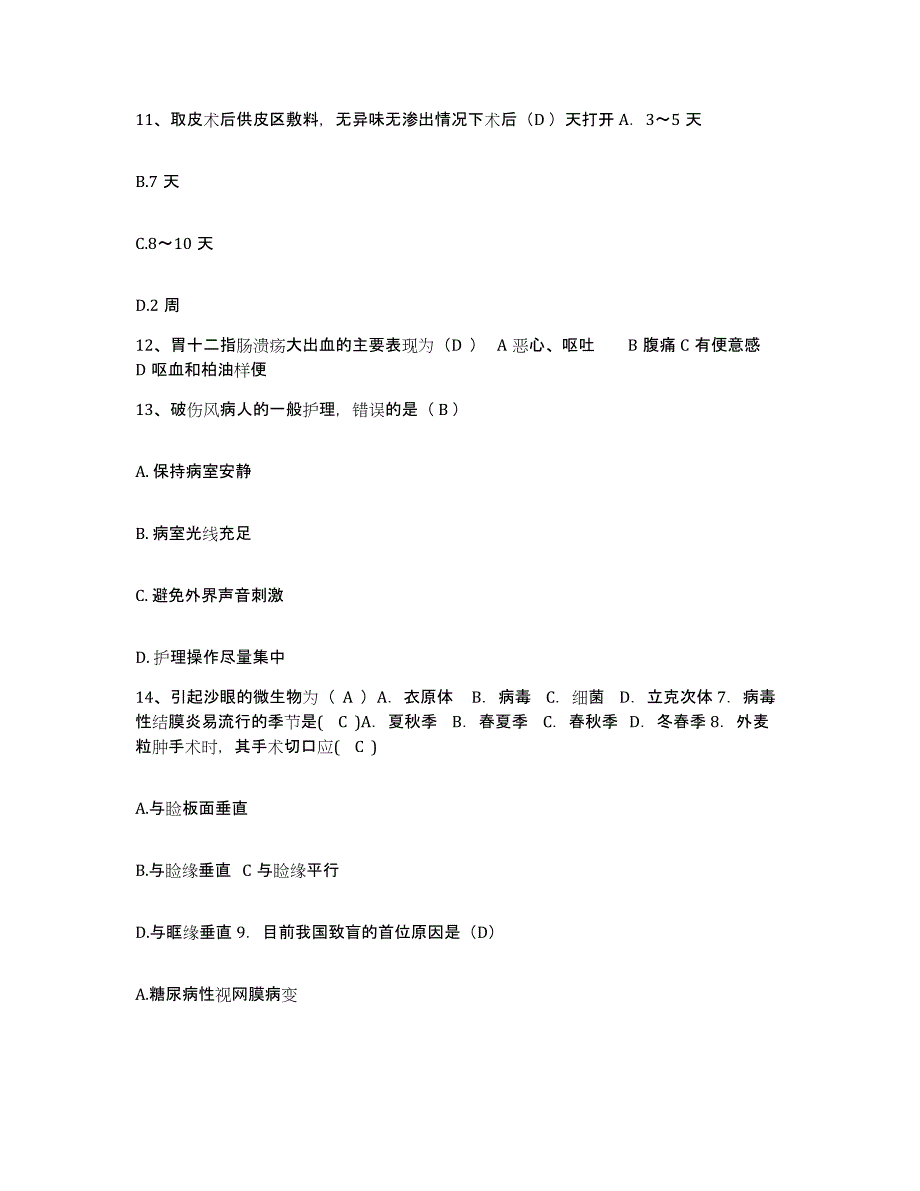 11、取皮术后供皮区敷料，无异味无渗出情况下术后（D ）天打开 A. 3～5 天

B.7 天

C.8～10 天

D.2 周

12、胃十二指肠溃疡大出血的主要表现为（D ） A 恶心、呕吐 B 腹痛 C 有便意感 D 呕血和柏油样便

13、破伤风病人的一般护理，错误的是（ B ）

A. 保持病室安静

B. 病室光线充足

C. 避免外界声音刺激

D. 护理操作尽量集中

14、引起沙眼的微生物为（ A ）A. 衣原体 B. 病毒 C. 细菌 D. 立克次体 7. 病毒性结膜炎易流行的季节是( C )A. 夏秋季 B. 春夏季 C. 春秋季 D. 冬春季 8. 外麦粒肿手术时，其手术切口应( C )

A.与睑板面垂直

B.与睑缘垂直 C 与睑缘平行

D.与眶缘垂直 9. 目前我国致盲的首位原因是（D）

A.糖尿病性视网膜病变